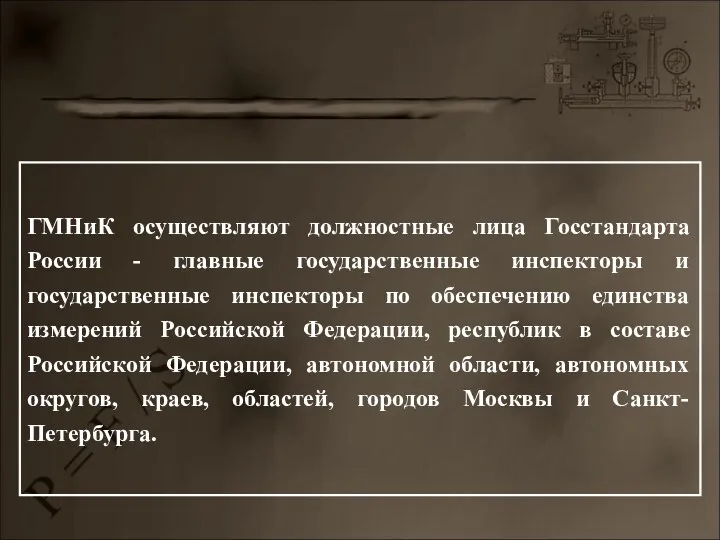 ГМНиК осуществляют должностные лица Госстандарта России - главные государственные инспекторы и государственные инспекторы по обеспечению единства измерений Российской Федерации, республик в составе Российской Федерации, автономной области, автономных округов, краев, областей, городов Москвы и Санкт-Петербурга.